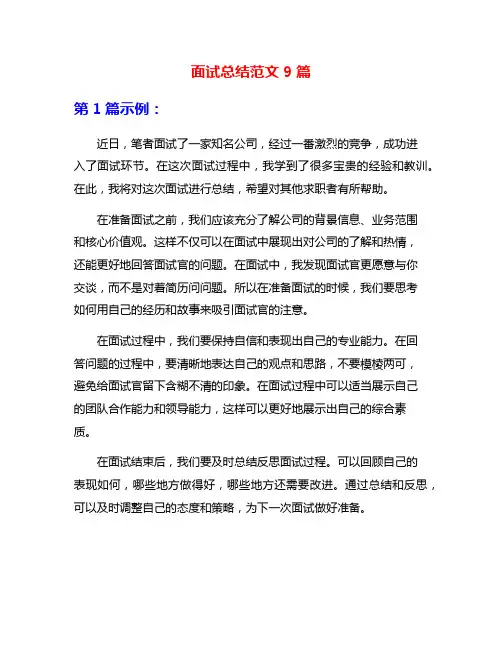 面试总结范文 9 篇

第 1 篇示例：

近日，笔者面试了一家知名公司，经过一番激烈的竞争，成功进入了面试环节。在这次面试过程中，我学到了很多宝贵的经验和教训。在此，我将对这次面试进行总结，希望对其他求职者有所帮助。

在准备面试之前，我们应该充分了解公司的背景信息、业务范围和核心价值观。这样不仅可以在面试中展现出对公司的了解和热情，还能更好地回答面试官的问题。在面试中，我发现面试官更愿意与你交谈，而不是对着简历问问题。所以在准备面试的时候，我们要思考如何用自己的经历和故事来吸引面试官的注意。

在面试过程中，我们要保持自信和表现出自己的专业能力。在回答问题的过程中，要清晰地表达自己的观点和思路，不要模棱两可，避免给面试官留下含糊不清的印象。在面试过程中可以适当展示自己的团队合作能力和领导能力，这样可以更好地展示出自己的综合素质。

在面试结束后，我们要及时总结反思面试过程。可以回顾自己的表现如何，哪些地方做得好，哪些地方还需要改进。通过总结和反思，可以及时调整自己的态度和策略，为下一次面试做好准备。